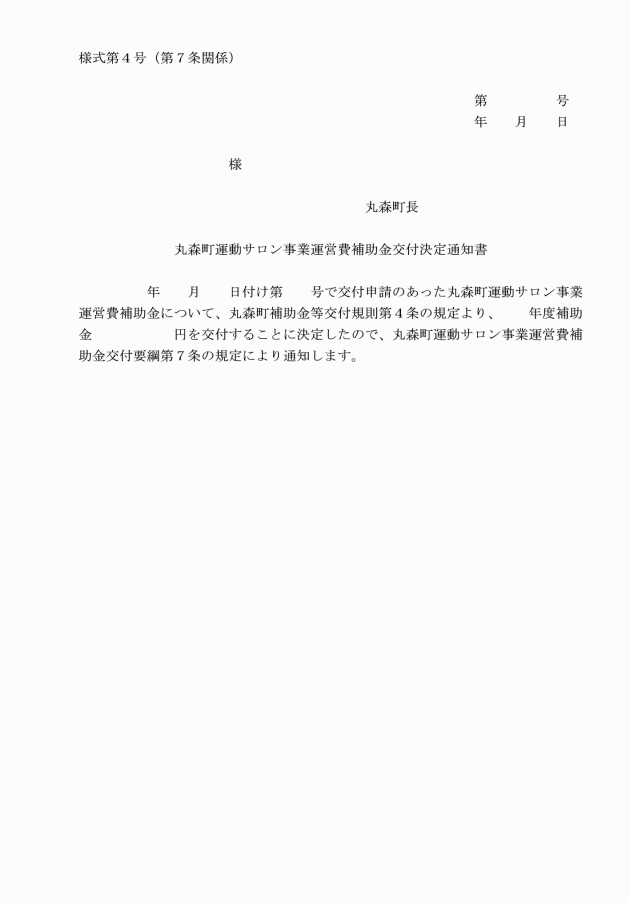 様式第４号（第７条関係）

第　　　　号
年　　月　　日

様

丸森町長

丸森町運動サロン事業運営費補助金交付決定通知書

　　　　年　　月　　日付け第　　号で交付申請のあった丸森町運動サロン事業運営費補助金について、丸森町補助金等交付規則第４条の規定より、　　年度補助金　　　　　円を交付することに決定したので、丸森町運動サロン事業運営費補助金交付要綱第７条の規定により通知します。